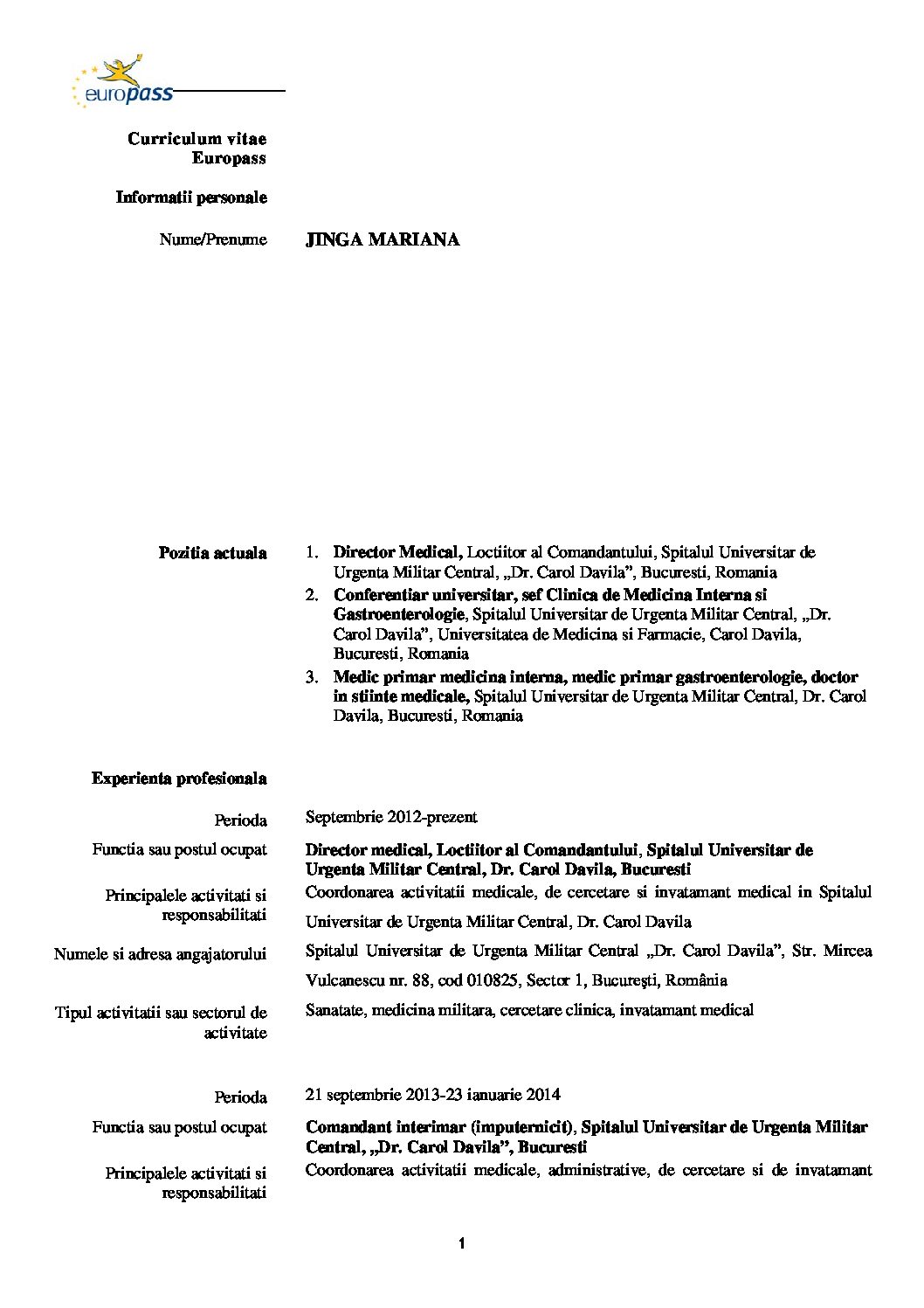 europass

Curriculum vitae
Europass

Informatii personale

Nume/Prenume JINGA MARIANA

Pozitia actuala
1. Director Medical, Loctiitor al Comandantului, Spitalul Universitar de Urgenta Militar Central, „Dr. Carol Davila”, Bucuresti, Romania
2. Conferentiar universitar, sef Clinica de Medicina Interna si Gastroenterologie, Spitalul Universitar de Urgenta Militar Central, „Dr. Carol Davila”, Universitatea de Medicina si Farmacie, Carol Davila, Bucuresti, Romania
3. Medic primar medicina interna, medic primar gastroenterologie, doctor in stiinte medicale, Spitalul Universitar de Urgenta Militar Central, Dr. Carol Davila, Bucuresti, Romania

Experienta profesionala

Perioda Septembrie 2012-prezent

Functia sau postul ocupat Director medical, Loctiitor al Comandantului, Spitalul Universitar de Urgenta Militar Central, Dr. Carol Davila, Bucuresti

Principalele activitati si responsabilitati Coordonarea activitatii medicale, de cercetare si invatamant medical in Spitalul Universitar de Urgenta Militar Central, Dr. Carol Davila

Numele si adresa angajatorului Spitalul Universitar de Urgenta Militar Central „Dr. Carol Davila”, Str. Mircea Vulcanescu nr. 88, cod 010825, Sector 1, Bucureşti, România

Tipul activitatii sau sectorul de activitate Sanatate, medicina militara, cercetare clinica, invatamant medical

Perioda 21 septembrie 2013-23 ianuarie 2014

Functia sau postul ocupat Comandant interimar (imputernicit), Spitalul Universitar de Urgenta Militar Central, „Dr. Carol Davila”, Bucuresti

Principalele activitati si responsabilitati Coordonarea activitatii medicale, administrative, de cercetare si de invatamant

1